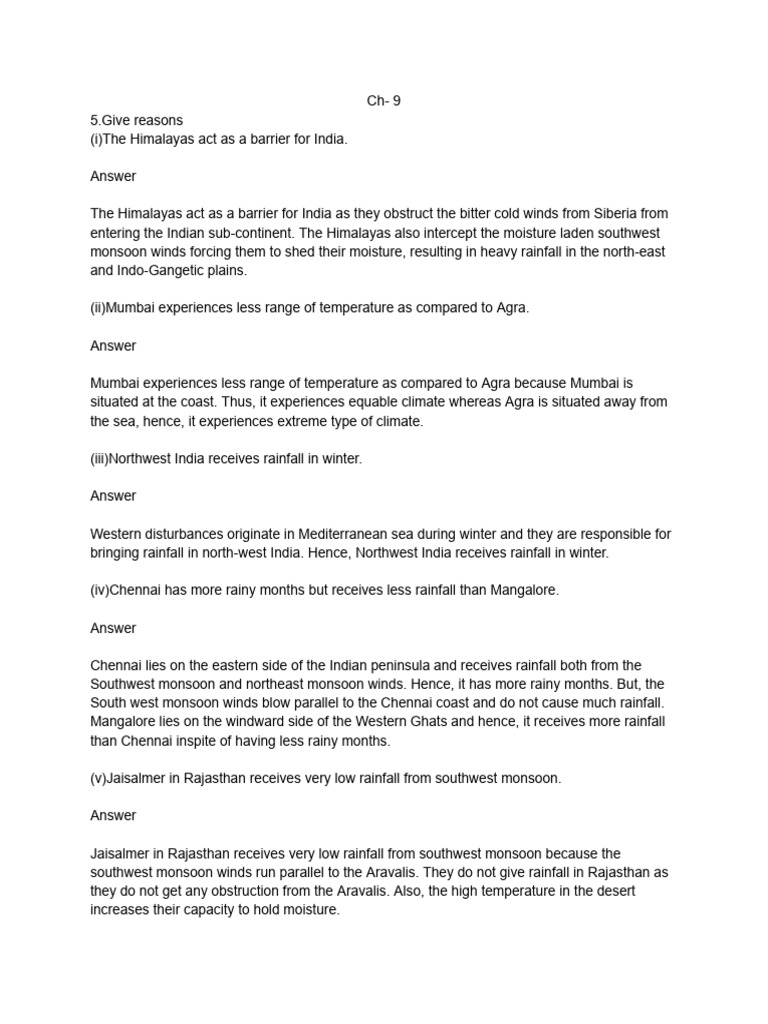 Ch- 9

5.Give reasons
(i)The Himalayas act as a barrier for India.

Answer

The Himalayas act as a barrier for India as they obstruct the bitter cold winds from Siberia from entering the Indian sub-continent. The Himalayas also intercept the moisture laden southwest monsoon winds forcing them to shed their moisture, resulting in heavy rainfall in the north-east and Indo-Gangetic plains.

(ii)Mumbai experiences less range of temperature as compared to Agra.

Answer

Mumbai experiences less range of temperature as compared to Agra because Mumbai is situated at the coast. Thus, it experiences equable climate whereas Agra is situated away from the sea, hence, it experiences extreme type of climate.

(iii)Northwest India receives rainfall in winter.

Answer

Western disturbances originate in Mediterranean sea during winter and they are responsible for bringing rainfall in north-west India. Hence, Northwest India receives rainfall in winter.

(iv)Chennai has more rainy months but receives less rainfall than Mangalore.

Answer

Chennai lies on the eastern side of the Indian peninsula and receives rainfall both from the Southwest monsoon and northeast monsoon winds. Hence, it has more rainy months. But, the South west monsoon winds blow parallel to the Chennai coast and do not cause much rainfall. Mangalore lies on the windward side of the Western Ghats and hence, it receives more rainfall than Chennai inspite of having less rainy months.

(v)Jaisalmer in Rajasthan receives very low rainfall from southwest monsoon.

Answer

Jaisalmer in Rajasthan receives very low rainfall from southwest monsoon because the southwest monsoon winds run parallel to the Aravalis. They do not give rainfall in Rajasthan as they do not get any obstruction from the Aravalis. Also, the high temperature in the desert increases their capacity to hold moisture.